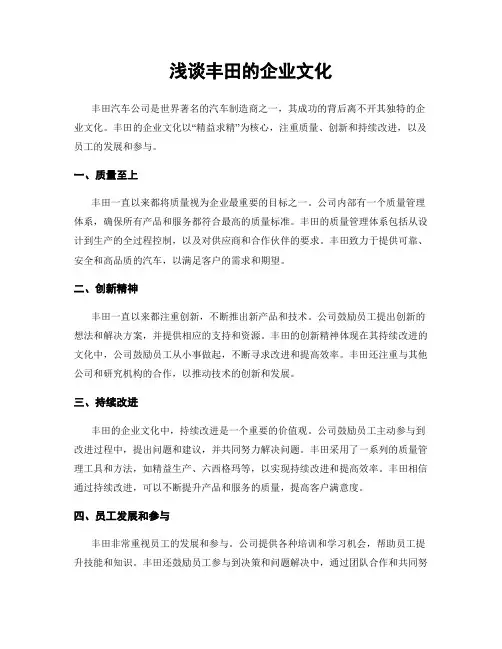 浅谈丰田的企业文化

丰田汽车公司是世界著名的汽车制造商之一，其成功的背后离不开其独特的企业文化。丰田的企业文化以“精益求精”为核心，注重质量、创新和持续改进，以及员工的发展和参与。

一、质量至上

丰田一直以来都将质量视为企业最重要的目标之一。公司内部有一个质量管理体系，确保所有产品和服务都符合最高的质量标准。丰田的质量管理体系包括从设计到生产的全过程控制，以及对供应商和合作伙伴的要求。丰田致力于提供可靠、安全和高品质的汽车，以满足客户的需求和期望。

二、创新精神

丰田一直以来都注重创新，不断推出新产品和技术。公司鼓励员工提出创新的想法和解决方案，并提供相应的支持和资源。丰田的创新精神体现在其持续改进的文化中，公司鼓励员工从小事做起，不断寻求改进和提高效率。丰田还注重与其他公司和研究机构的合作，以推动技术的创新和发展。

三、持续改进

丰田的企业文化中，持续改进是一个重要的价值观。公司鼓励员工主动参与到改进过程中，提出问题和建议，并共同努力解决问题。丰田采用了一系列的质量管理工具和方法，如精益生产、六西格玛等，以实现持续改进和提高效率。丰田相信通过持续改进，可以不断提升产品和服务的质量，提高客户满意度。

四、员工发展和参与

丰田非常重视员工的发展和参与。公司提供各种培训和学习机会，帮助员工提升技能和知识。丰田还鼓励员工参与到决策和问题解决中，通过团队合作和共同努